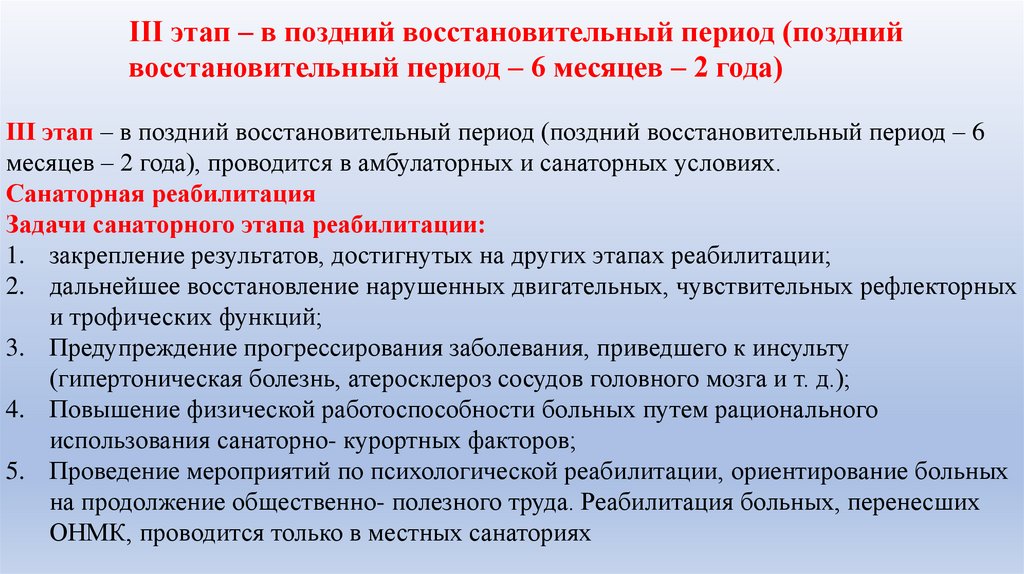 III этап – в поздний восстановительный период (поздний восстановительный период – 6 месяцев – 2 года)

III этап – в поздний восстановительный период (поздний восстановительный период – 6 месяцев – 2 года), проводится в амбулаторных и санаторных условиях.
Санаторная реабилитация
Задачи санаторного этапа реабилитации:
1. закрепление результатов, достигнутых на других этапах реабилитации;
2. дальнейшее восстановление нарушенных двигательных, чувствительных рефлекторных и трофических функций;
3. Предупреждение прогрессирования заболевания, приведшего к инсульту (гипертоническая болезнь, атеросклероз сосудов головного мозга и т. д.);
4. Повышение физической работоспособности больных путем рационального использования санаторно- курортных факторов;
5. Проведение мероприятий по психологической реабилитации, ориентирование больных на продолжение общественно- полезного труда. Реабилитация больных, перенесших ОНМК, проводится только в местных санаториях